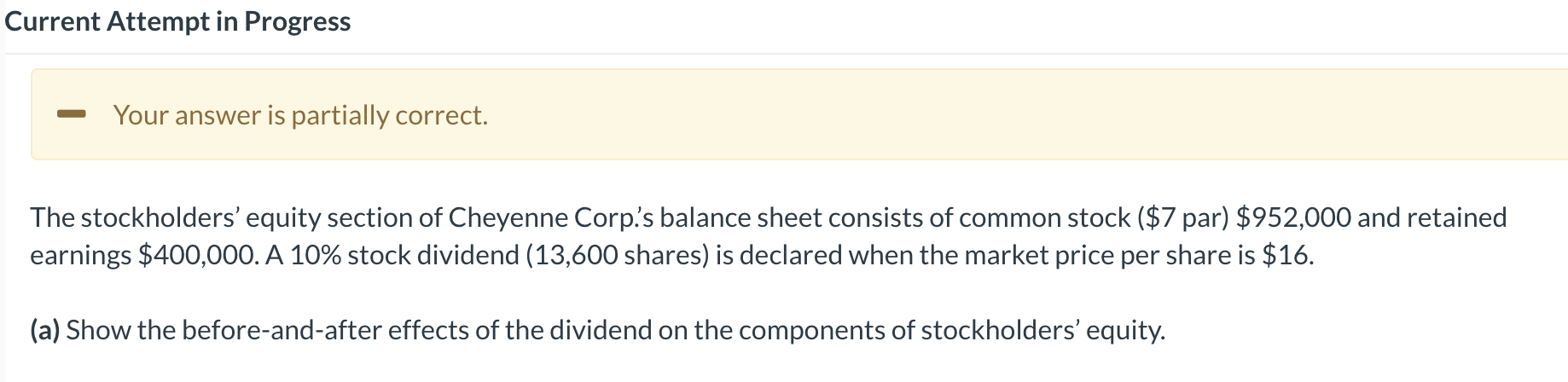 Current Attempt in Progress

Your answer is partially correct.

The stockholders' equity section of Cheyenne Corp.'s balance sheet consists of common stock (\$7 par) \$952,000 and retained earnings \$400,000. A 10% stock dividend (13,600 shares) is declared when the market price per share is \$16.

(a) Show the before-and-after effects of the dividend on the components of stockholders' equity.